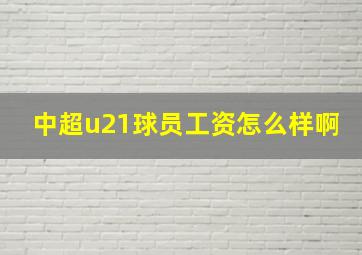 中超u21球员工资怎么样啊